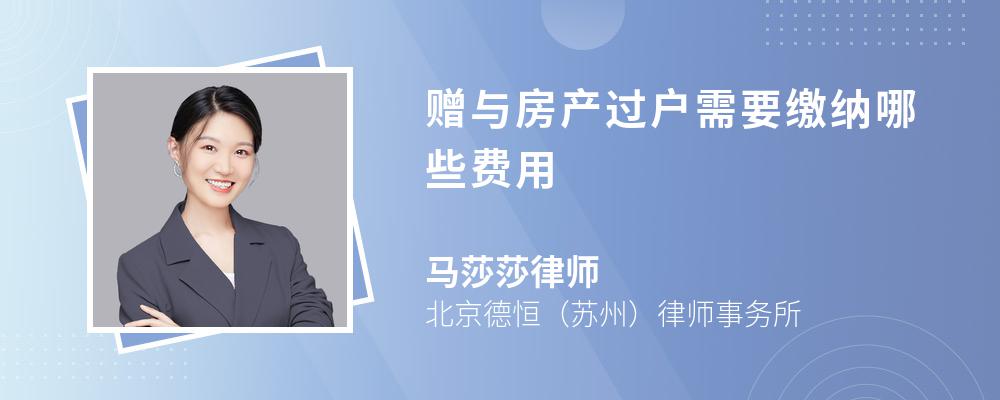 赠与房产过户需要缴纳哪些费用

马莎莎律师
北京德恒（苏州）律师事务所